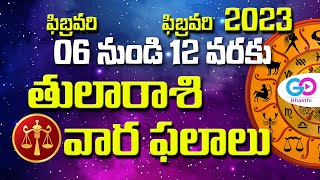 ఫిబ్రవరి ఫిబ్రవరి 2023
06 నుండి 12 వరకు
తులారాశి
వార ఫలాలు
GO
Bhakthi